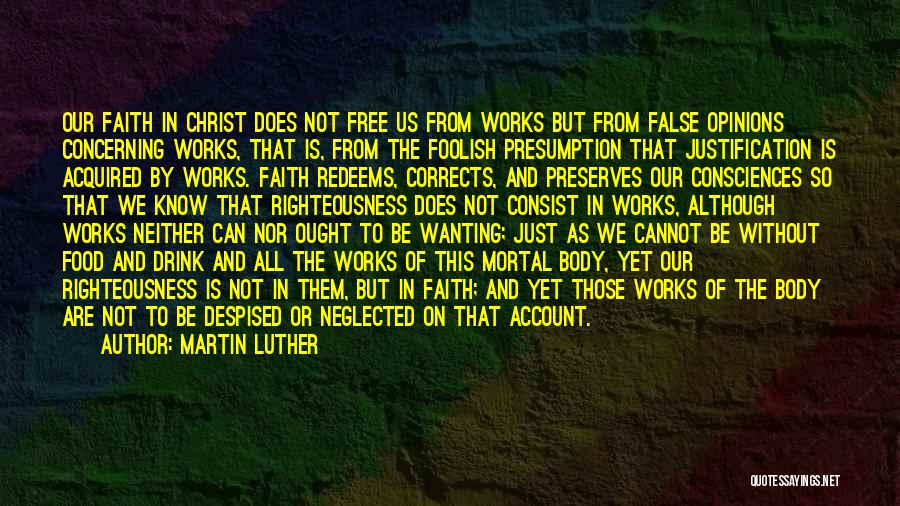 OUR FAITH IN CHRIST DOES NOT FREE US FROM WORKS BUT FROM FALSE OPINIONS CONCERNING WORKS, THAT IS, FROM THE FOOLISH PRESUMPTION THAT JUSTIFICATION IS ACQUIRED BY WORKS. FAITH REDEEMS, CORRECTS, AND PRESERVES OUR CONSCIENCES SO THAT WE KNOW THAT RIGHTEOUSNESS DOES NOT CONSIST IN WORKS, ALTHOUGH WORKS NEITHER CAN NOR OUGHT TO BE WANTING; JUST AS WE CANNOT BE WITHOUT FOOD AND DRINK AND ALL THE WORKS OF THIS MORTAL BODY, YET OUR RIGHTEOUSNESS IS NOT IN THEM, BUT IN FAITH; AND YET THOSE WORKS OF THE BODY ARE NOT TO BE DESPISED OR NEGLECTED ON THAT ACCOUNT.

AUTHOR: MARTIN LUTHER

QUOTESSAYINGS.NET